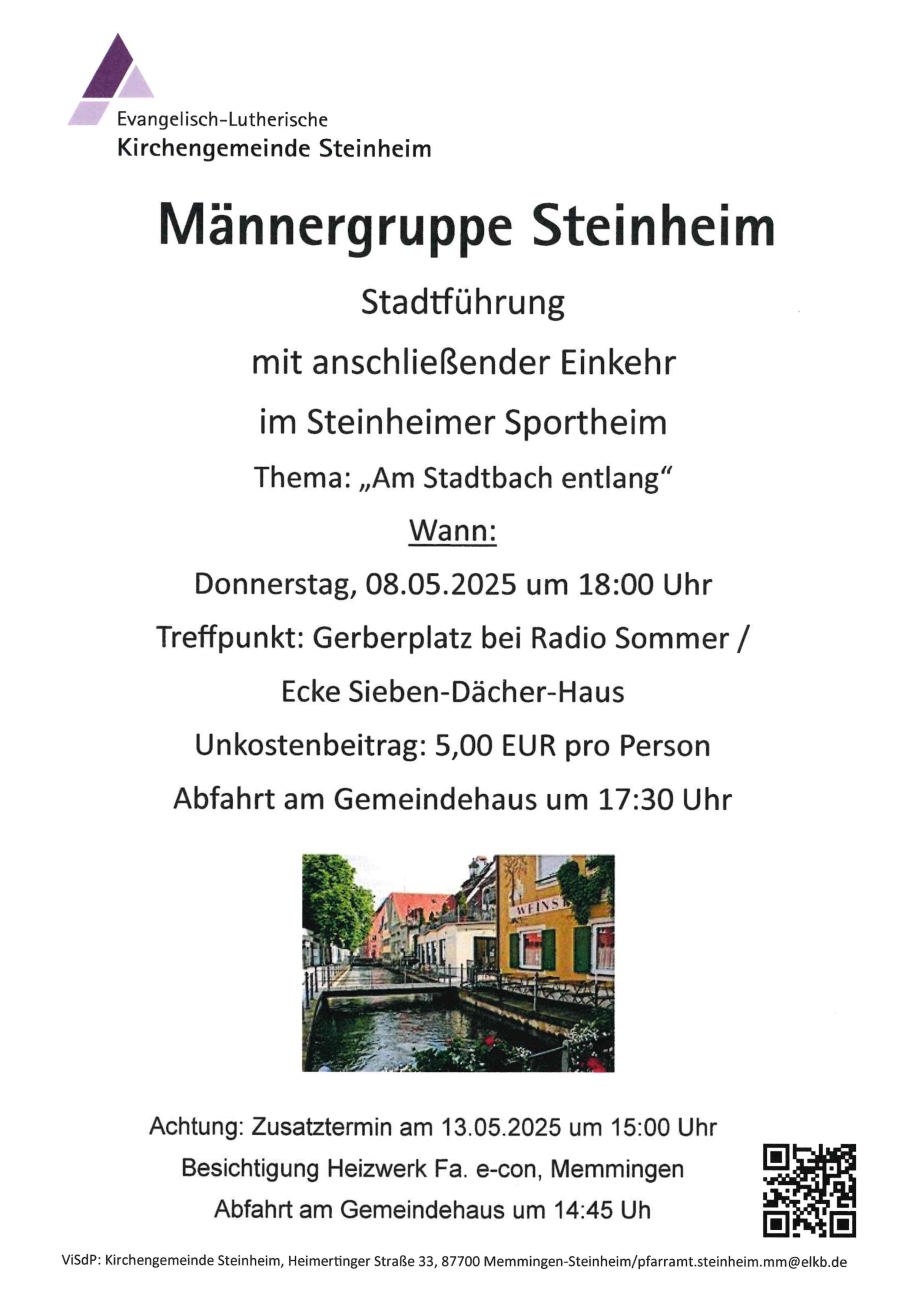 Evangelisch-Lutherische
Kirchengemeinde Steinheim

Männergruppe Steinheim

Stadtführung

mit anschließender Einkehr

im Steinheimer Sportheim

Thema: „Am Stadtbach entlang“

Wann:

Donnerstag, 08.05.2025 um 18:00 Uhr

Treffpunkt: Gerberplatz bei Radio Sommer /

Ecke Sieben-Dächer-Haus

Unkostenbeitrag: 5,00 EUR pro Person

Abfahrt am Gemeindehaus um 17:30 Uhr

WEINS

Achtung: Zusatztermin am 13.05.2025 um 15:00 Uhr

Besichtigung Heizwerk Fa. e-con, Memmingen

Abfahrt am Gemeindehaus um 14:45 Uh

ViSdP: Kirchengemeinde Steinheim, Heimertinger Straße 33, 87700 Memmingen-Steinheim/pfarramt.steinheim.mm@elkb.de